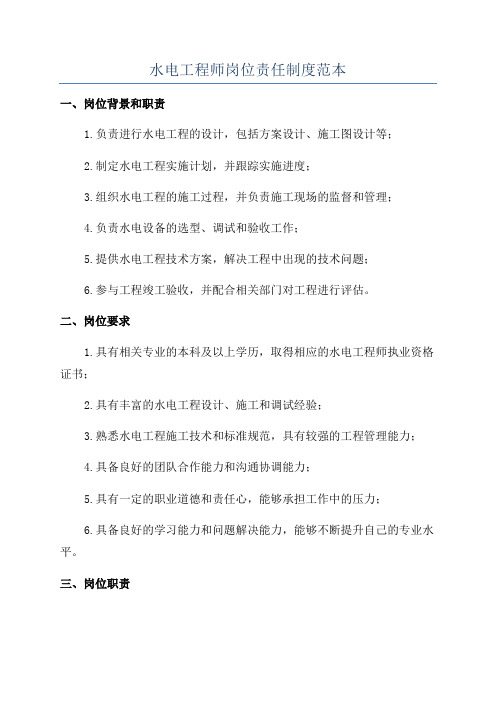 水电工程师岗位责任制度范本

一、岗位背景和职责

1.负责进行水电工程的设计，包括方案设计、施工图设计等；

2.制定水电工程实施计划，并跟踪实施进度；

3.组织水电工程的施工过程，并负责施工现场的监督和管理；

4.负责水电设备的选型、调试和验收工作；

5.提供水电工程技术方案，解决工程中出现的技术问题；

6.参与工程竣工验收，并配合相关部门对工程进行评估。

二、岗位要求

1.具有相关专业的本科及以上学历，取得相应的水电工程师执业资格证书；

2.具有丰富的水电工程设计、施工和调试经验；

3.熟悉水电工程施工技术和标准规范，具有较强的工程管理能力；

4.具备良好的团队合作能力和沟通协调能力；

5.具有一定的职业道德和责任心，能够承担工作中的压力；

6.具备良好的学习能力和问题解决能力，能够不断提升自己的专业水平。

三、岗位职责